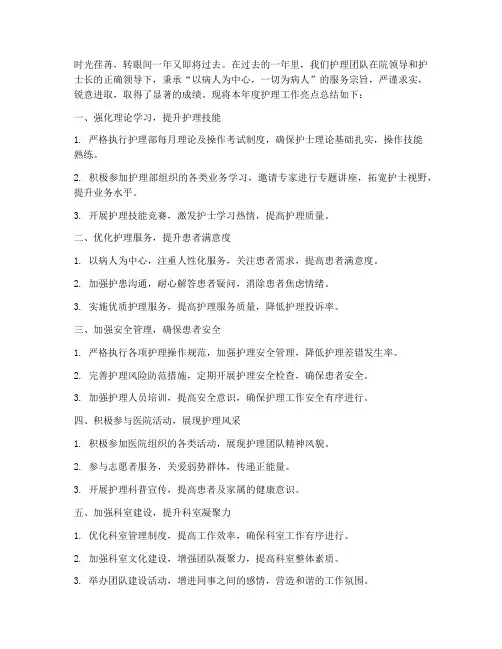 时光荏苒，转眼间一年又即将过去。在过去的一年里，我们护理团队在院领导和护士长的正确领导下，秉承“以病人为中心，一切为病人”的服务宗旨，严谨求实，锐意进取，取得了显著的成绩。现将本年度护理工作亮点总结如下：

一、强化理论学习，提升护理技能

1. 严格执行护理部每月理论及操作考试制度，确保护士理论基础扎实，操作技能熟练。

2. 积极参加护理部组织的各类业务学习，邀请专家进行专题讲座，拓宽护士视野，提升业务水平。

3. 开展护理技能竞赛，激发护士学习热情，提高护理质量。

二、优化护理服务，提升患者满意度

1. 以病人为中心，注重人性化服务，关注患者需求，提高患者满意度。

2. 加强护患沟通，耐心解答患者疑问，消除患者焦虑情绪。

3. 实施优质护理服务，提高护理服务质量，降低护理投诉率。

三、加强安全管理，确保患者安全

1. 严格执行各项护理操作规范，加强护理安全管理，降低护理差错发生率。

2. 完善护理风险防范措施，定期开展护理安全检查，确保患者安全。

3. 加强护理人员培训，提高安全意识，确保护理工作安全有序进行。

四、积极参与医院活动，展现护理风采

1. 积极参加医院组织的各类活动，展现护理团队精神风貌。

2. 参与志愿者服务，关爱弱势群体，传递正能量。

3. 开展护理科普宣传，提高患者及家属的健康意识。

五、加强科室建设，提升科室凝聚力

1. 优化科室管理制度，提高工作效率，确保科室工作有序进行。

2. 加强科室文化建设，增强团队凝聚力，提高科室整体素质。

3. 举办团队建设活动，增进同事之间的感情，营造和谐的工作氛围。